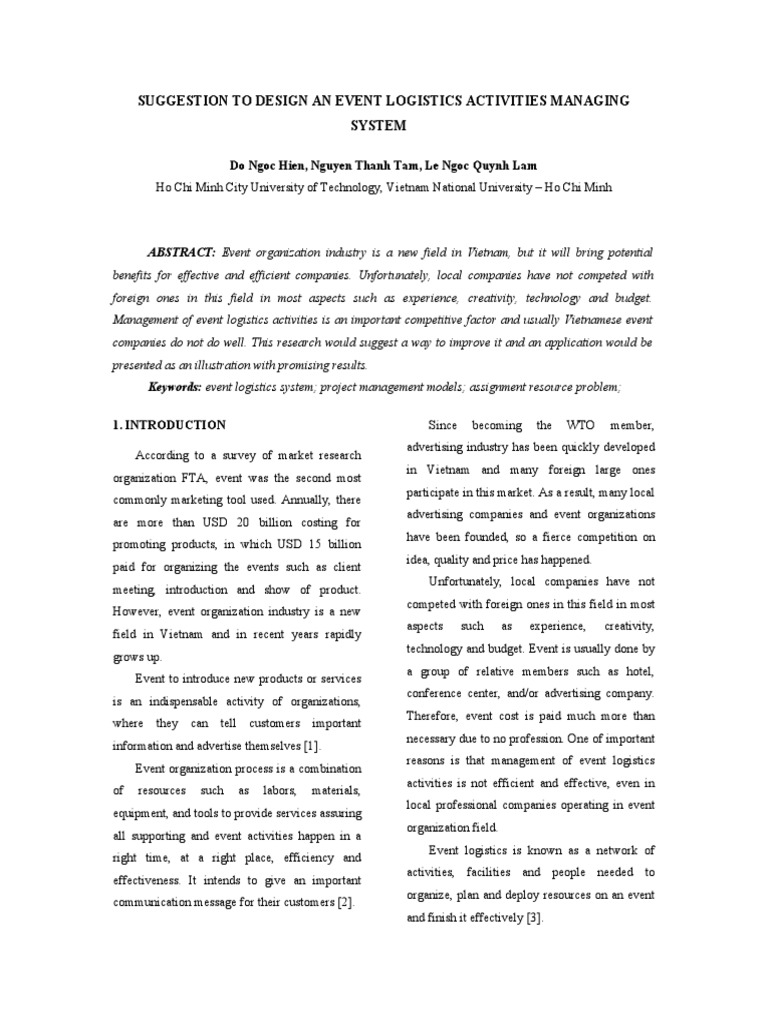 SUGGESTION TO DESIGN AN EVENT LOGISTICS ACTIVITIES MANAGING SYSTEM

Do Ngoc Hien, Nguyen Thanh Tam, Le Ngoc Quynh Lam
Ho Chi Minh City University of Technology, Vietnam National University – Ho Chi Minh

ABSTRACT: Event organization industry is a new field in Vietnam, but it will bring potential benefits for effective and efficient companies. Unfortunately, local companies have not competed with foreign ones in this field in most aspects such as experience, creativity, technology and budget. Management of event logistics activities is an important competitive factor and usually Vietnamese event companies do not do well. This research would suggest a way to improve it and an application would be presented as an illustration with promising results.

Keywords: event logistics system; project management models; assignment resource problem;

1. INTRODUCTION

According to a survey of market research organization FTA, event was the second most commonly marketing tool used. Annually, there are more than USD 20 billion costing for promoting products, in which USD 15 billion paid for organizing the events such as client meeting, introduction and show of product. However, event organization industry is a new field in Vietnam and in recent years rapidly grows up.

Event to introduce new products or services is an indispensable activity of organizations, where they can tell customers important information and advertise themselves [1].

Event organization process is a combination of resources such as labors, materials, equipment, and tools to provide services assuring all supporting and event activities happen in a right time, at a right place, efficiency and effectiveness. It intends to give an important communication message for their customers [2].

Since becoming the WTO member, advertising industry has been quickly developed in Vietnam and many foreign large ones participate in this market. As a result, many local advertising companies and event organizations have been founded, so a fierce competition on idea, quality and price has happened.

Unfortunately, local companies have not competed with foreign ones in this field in most aspects such as experience, creativity, technology and budget. Event is usually done by a group of relative members such as hotel, conference center, and/or advertising company. Therefore, event cost is paid much more than necessary due to no profession. One of important reasons is that management of event logistics activities is not efficient and effective, even in local professional companies operating in event organization field.

Event logistics is known as a network of activities, facilities and people needed to organize, plan and deploy resources on an event and finish it effectively [3].